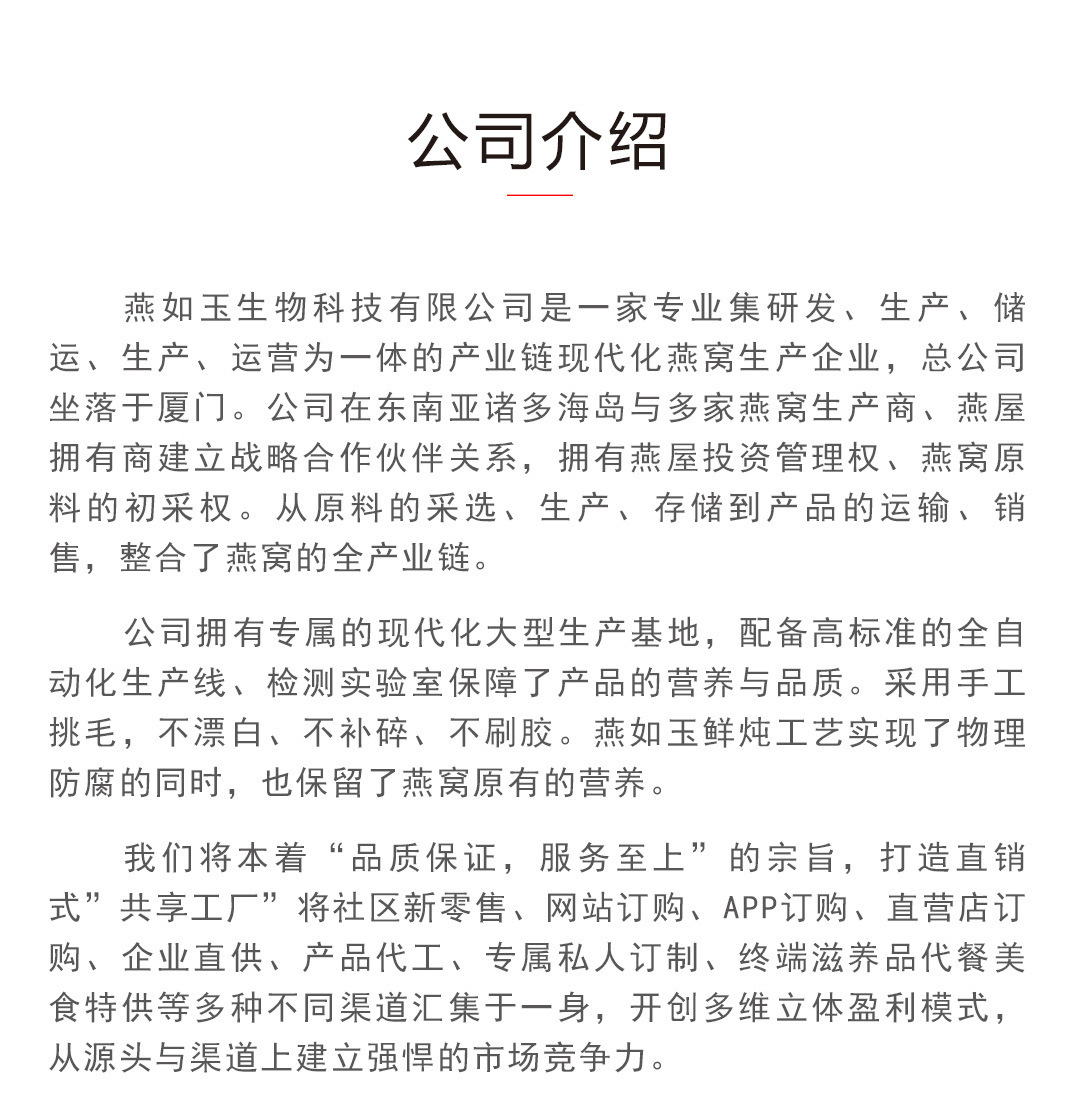 公司介绍

燕如玉生物科技有限公司是一家专业集研发、生产、储运、生产、运营为一体的产业链现代化燕窝生产企业，总公司坐落于厦门。公司在东南亚诸多海岛与多家燕窝生产商、燕屋拥有商建立战略合作伙伴关系，拥有燕屋投资管理权、燕窝原料的初采权。从原料的采选、生产、存储到产品的运输、销售，整合了燕窝的全产业链。

公司拥有专属的现代化大型生产基地，配备高标准的全自动化生产线、检测实验室保障了产品的营养与品质。采用手工挑毛，不漂白、不补碎、不刷胶。燕如玉鲜炖工艺实现了物理防腐的同时，也保留了燕窝原有的营养。

我们将本着“品质保证，服务至上”的宗旨，打造直销式”共享工厂”将社区新零售、网站订购、APP订购、直营店订购、企业直供、产品代工、专属私人订制、终端滋养品代餐美食特供等多种不同渠道汇集于一身，开创多维立体盈利模式，从源头与渠道上建立强悍的市场竞争力。